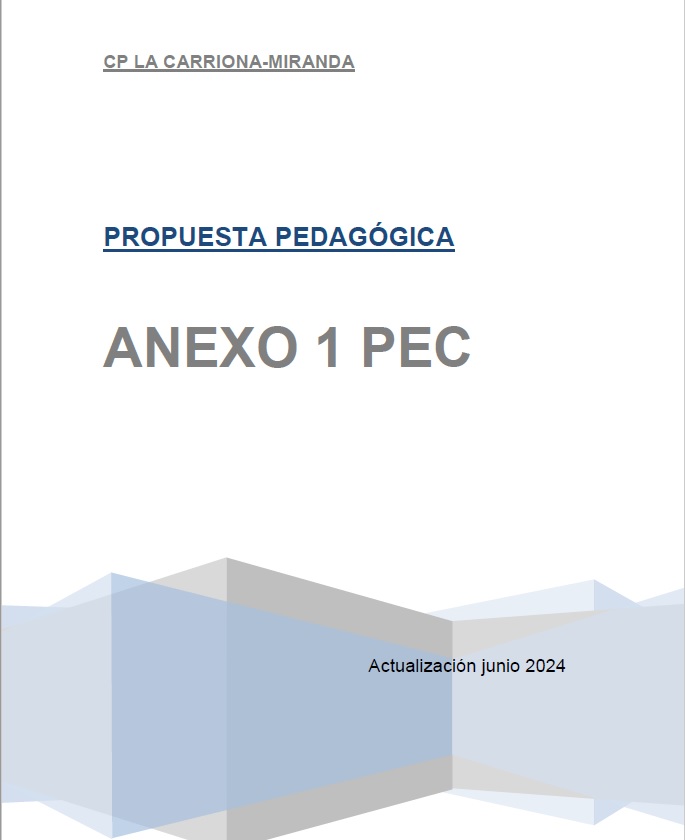 CP LA CARRIONA-MIRANDA

PROPUESTA PEDAGÓGICA

ANEXO 1 PEC

Actualización junio 2024